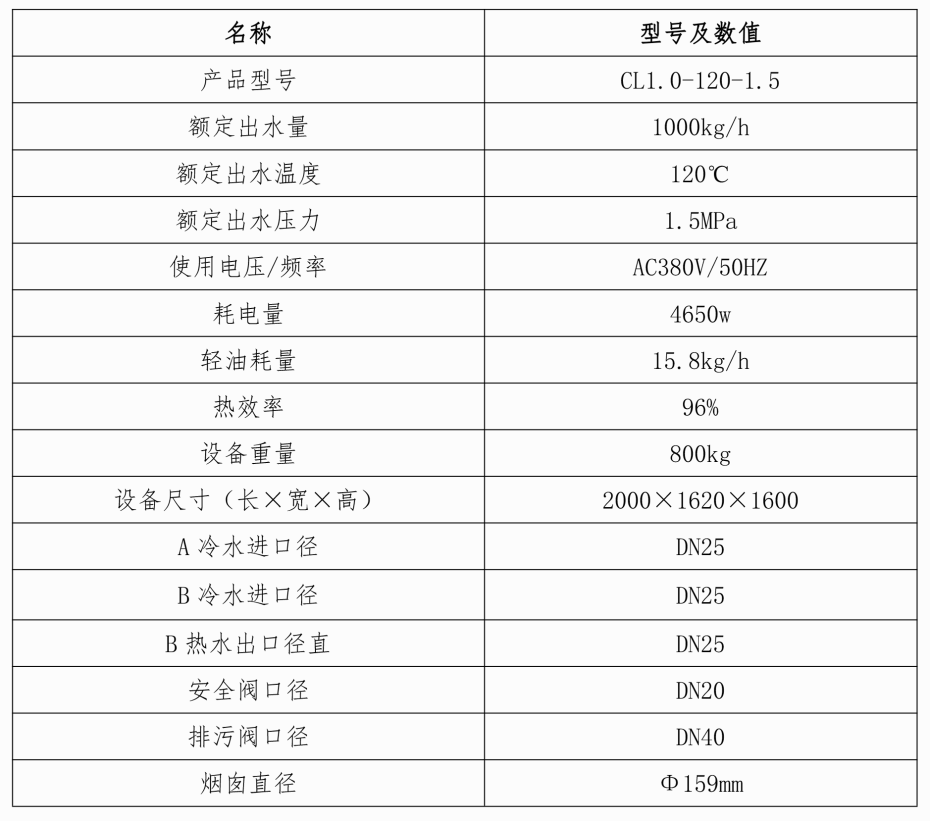 | 名称 | 型号及数值 |
|---|---|
| 产品型号 | CL1.0-120-1.5 |
| 额定出水量 | 1000kg/h |
| 额定出水温度 | 120℃ |
| 额定出水压力 | 1.5MPa |
| 使用电压/频率 | AC380V/50HZ |
| 耗电量 | 4650w |
| 轻油耗量 | 15.8kg/h |
| 热效率 | 96% |
| 设备重量 | 800kg |
| 设备尺寸（长×宽×高） | 2000×1620×1600 |
| A 冷水进口径 | DN25 |
| B 冷水进口径 | DN25 |
| B 热水出口径直 | DN25 |
| 安全阀口径 | DN20 |
| 排污阀口径 | DN40 |
| 烟囱直径 | Φ159mm |